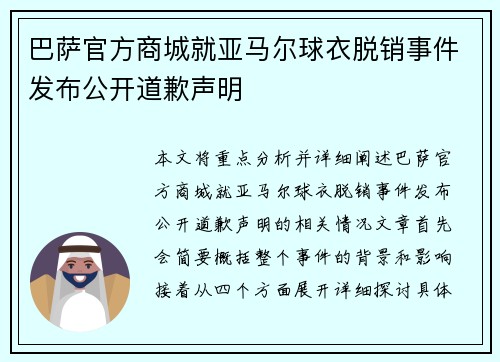 巴萨官方商城就亚马尔球衣脱销事件发布公开道歉声明

本文将重点分析并详细阐述巴萨官方商城就亚马尔球衣脱销事件发布公开道歉声明的相关情况文章首先会简要概括整个事件的背景和影响接着从四个方面展开详细探讨具体